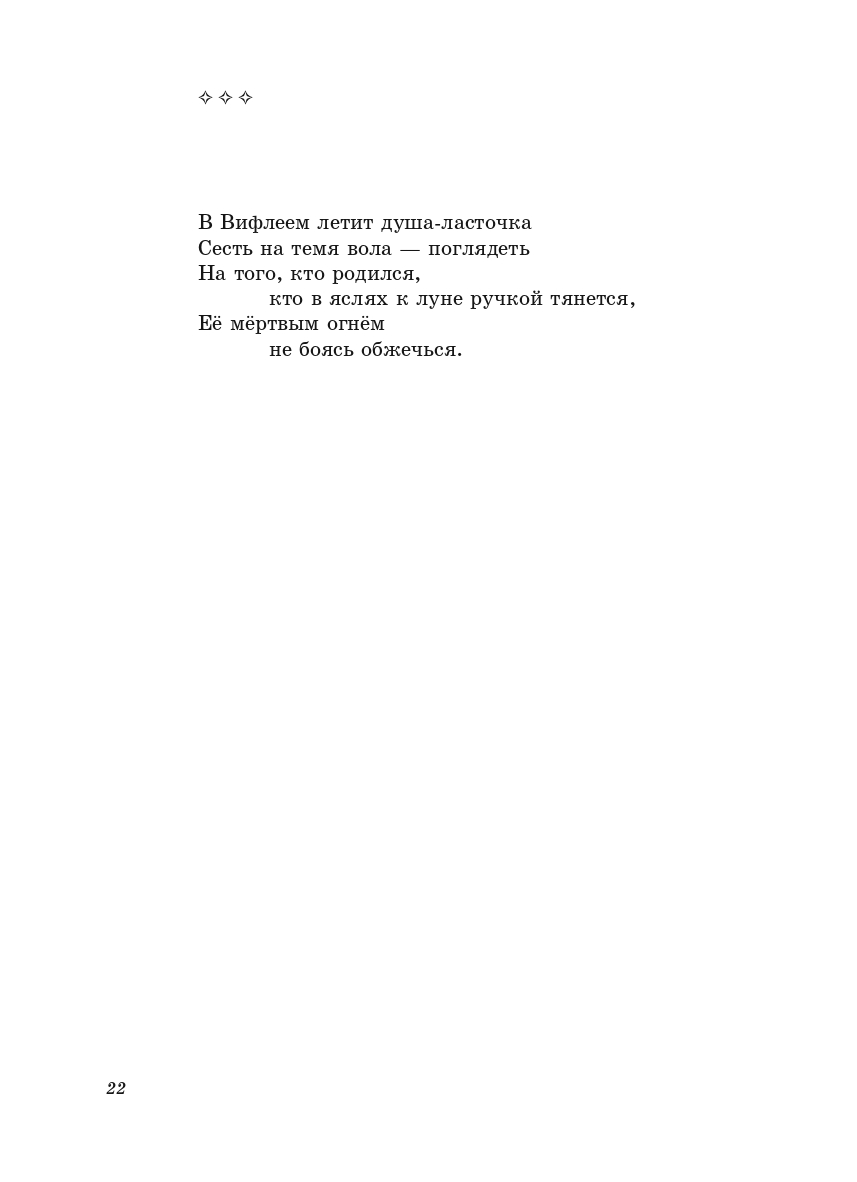 ✧ ✧ ✧

В Вифлеем летит душа-ласточка
Сесть на темя вола — поглядеть
На того, кто родился,
кто в яслях к луне ручкой тянется,
Её мёртвым огнём
не боясь обжечься.

22